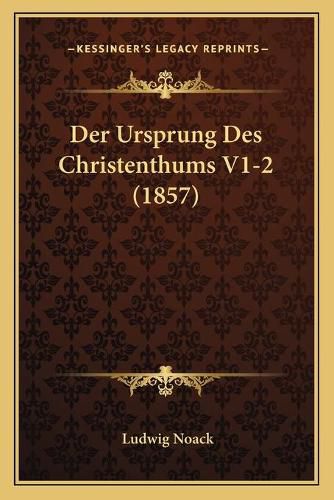 —KESSINGER'S LEGACY REPRINTS—

Der Ursprung Des Christenthums V1-2 (1857)

Ludwig Noack